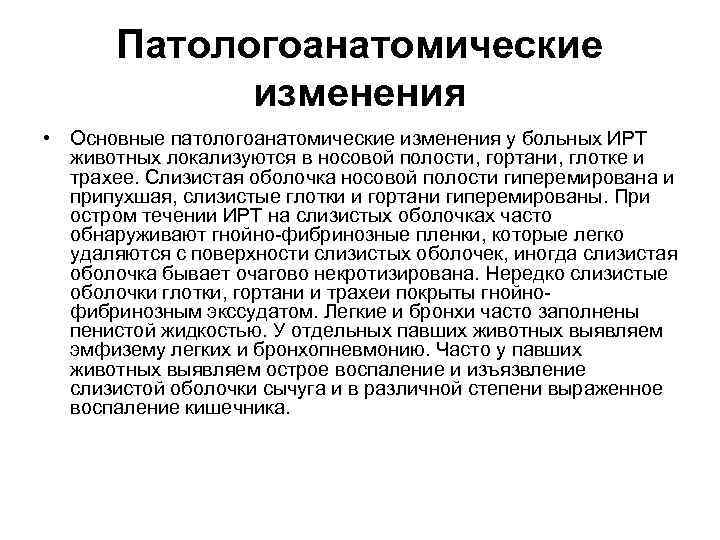 Патологоанатомические изменения

• Основные патологоанатомические изменения у больных ИРТ животных локализуются в носовой полости, гортани, глотке и трахее. Слизистая оболочка носовой полости гиперемирована и припухшая, слизистые глотки и гортани гиперемированы. При остром течении ИРТ на слизистых оболочках часто обнаруживают гнойно-фибринозные пленки, которые легко удаляются с поверхности слизистых оболочек, иногда слизистая оболочка бывает очагово некротизирована. Нередко слизистые оболочки глотки, гортани и трахеи покрыты гнойно-фибринозным экссудатом. Легкие и бронхи часто заполнены пенистой жидкостью. У отдельных павших животных выявляем эмфизему легких и бронхопневмонию. Часто у павших животных выявляем острое воспаление и изъязвление слизистой оболочки сычуга и в различной степени выраженное воспаление кишечника.